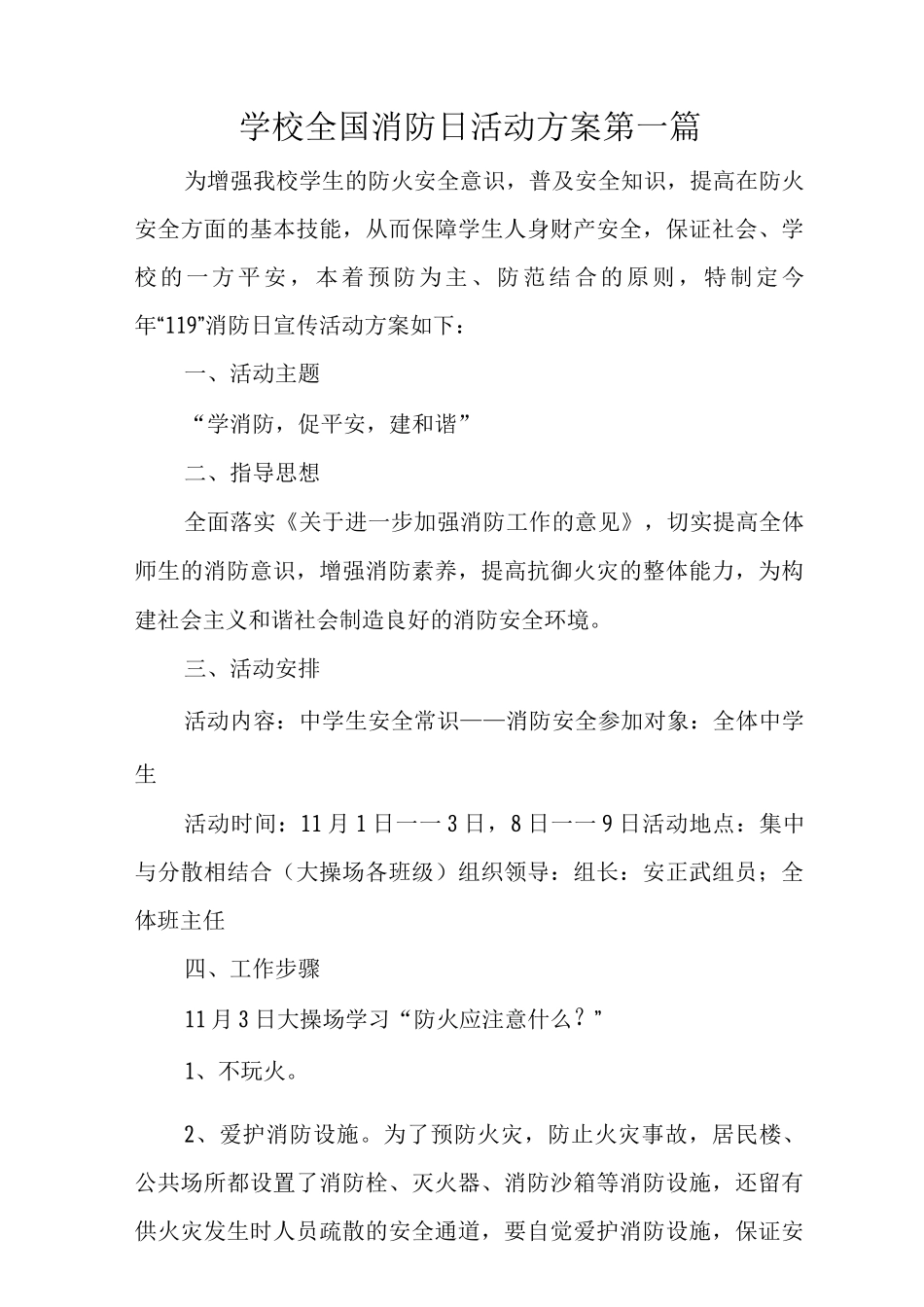 学校全国消防日活动方案第一篇

为增强我校学生的防火安全意识，普及安全知识，提高在防火安全方面的基本技能，从而保障学生人身财产安全，保证社会、学校的一方平安，本着预防为主、防范结合的原则，特制定今年“119”消防日宣传活动方案如下：

一、活动主题

“学消防，促平安，建和谐”

二、指导思想

全面落实《关于进一步加强消防工作的意见》，切实提高全体师生的消防意识，增强消防素养，提高抗御火灾的整体能力，为构建社会主义和谐社会制造良好的消防安全环境。

三、活动安排

活动内容：中学生安全常识——消防安全参加对象：全体中学生

活动时间：11月1日一一3日，8日一一9日活动地点：集中与分散相结合（大操场各班级）组织领导：组长：安正武组员；全体班主任

四、工作步骤

11月3日大操场学习“防火应注意什么？”

1、不玩火。

2、爱护消防设施。为了预防火灾，防止火灾事故，居民楼、公共场所都设置了消防栓、灭火器、消防沙箱等消防设施，还留有供火灾发生时人员疏散的安全通道，要自觉爱护消防设施，保证安